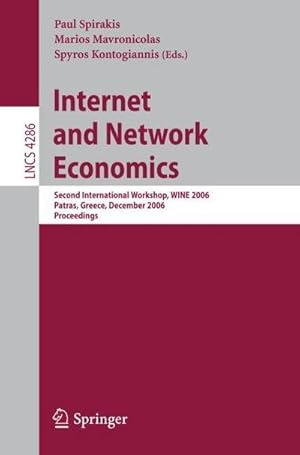 Paul Spirakis
Marios Mavronicolas
Spyros Kontogiannis (Eds.)

LNCS 4286

Internet and Network Economics

Second International Workshop, WINE 2006
Patras, Greece, December 2006
Proceedings

Springer